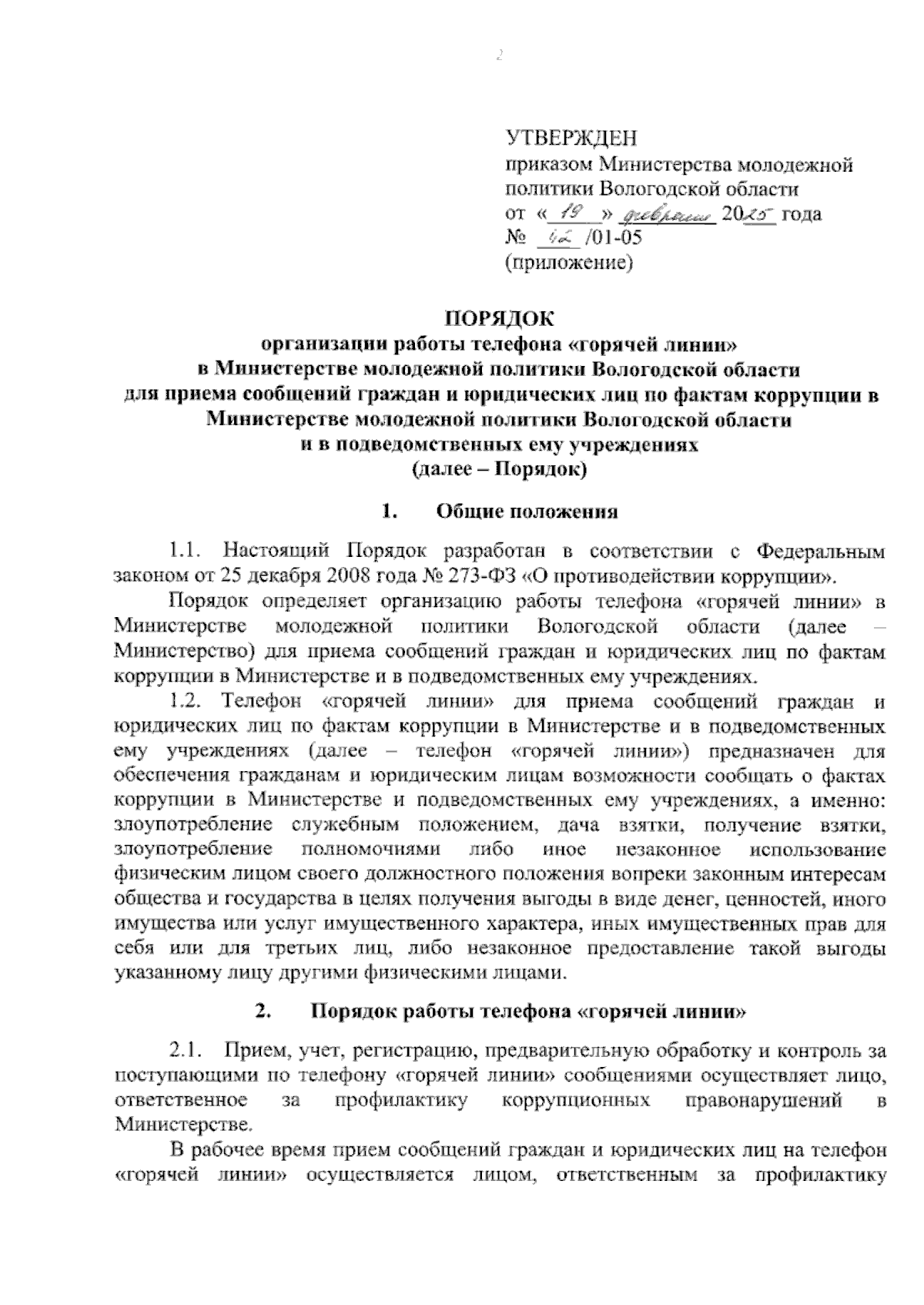 2

УТВЕРЖДЕН
приказом Министерства молодежной политики Вологодской области
от «19» февраля 2025 года
№ 42 /01-05
(приложение)

ПОРЯДОК
организации работы телефона «горячей линии»
в Министерстве молодежной политики Вологодской области
для приема сообщений граждан и юридических лиц по фактам коррупции в Министерстве молодежной политики Вологодской области
и в подведомственных ему учреждениях
(далее – Порядок)

1. Общие положения

1.1. Настоящий Порядок разработан в соответствии с Федеральным законом от 25 декабря 2008 года № 273-ФЗ «О противодействии коррупции».

Порядок определяет организацию работы телефона «горячей линии» в Министерстве молодежной политики Вологодской области (далее – Министерство) для приема сообщений граждан и юридических лиц по фактам коррупции в Министерстве и в подведомственных ему учреждениях.

1.2. Телефон «горячей линии» для приема сообщений граждан и юридических лиц по фактам коррупции в Министерстве и в подведомственных ему учреждениях (далее – телефон «горячей линии») предназначен для обеспечения гражданам и юридическим лицам возможности сообщать о фактах коррупции в Министерстве и подведомственных ему учреждениях, а именно: злоупотребление служебным положением, дача взятки, получение взятки, злоупотребление полномочиями либо иное незаконное использование физическим лицом своего должностного положения вопреки законным интересам общества и государства в целях получения выгоды в виде денег, ценностей, иного имущества или услуг имущественного характера, иных имущественных прав для себя или для третьих лиц, либо незаконное предоставление такой выгоды указанному лицу другими физическими лицами.

2. Порядок работы телефона «горячей линии»

2.1. Прием, учет, регистрацию, предварительную обработку и контроль за поступающими по телефону «горячей линии» сообщениями осуществляет лицо, ответственное за профилактику коррупционных правонарушений в Министерстве.

В рабочее время прием сообщений граждан и юридических лиц на телефон «горячей линии» осуществляется лицом, ответственным за профилактику